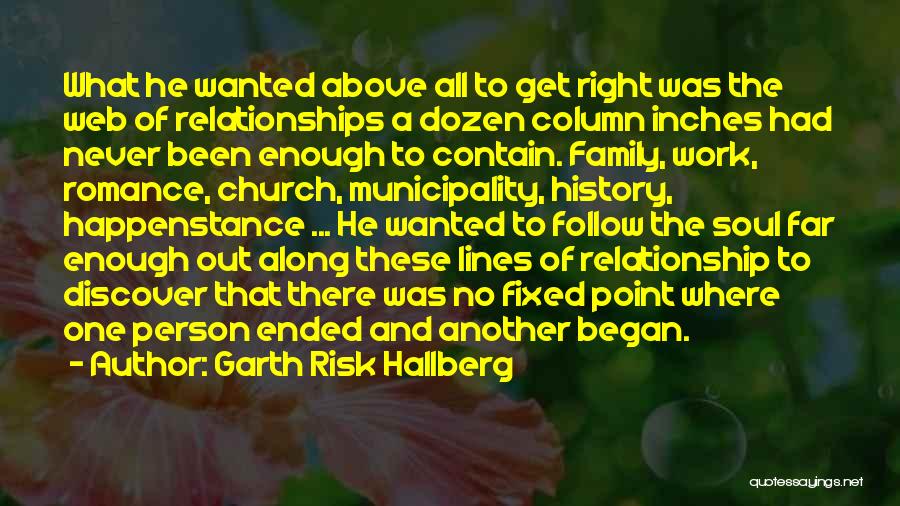 What he wanted above all to get right was the web of relationships a dozen column inches had never been enough to contain. Family, work, romance, church, municipality, history, happenstance ... He wanted to follow the soul far enough out along these lines of relationship to discover that there was no fixed point where one person ended and another began.

- Author: Garth Risk Hallberg

quotessayings.net